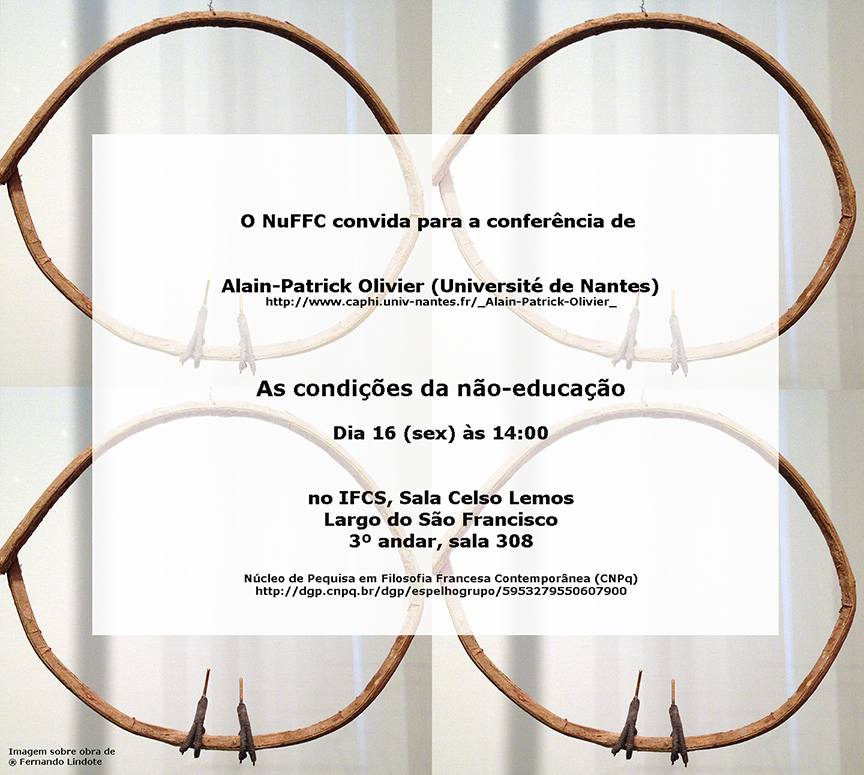 O NuFFC convida para a conferência de

Alain-Patrick Olivier (Université de Nantes)
http://www.caphi.univ-nantes.fr/_Alain-Patrick-Olivier_

As condições da não-educação

Dia 16 (sex) às 14:00

no IFCS, Sala Celso Lemos
Largo do São Francisco
3º andar, sala 308

Núcleo de Pequisa em Filosofia Francesa Contemporânea (CNPq)
http://dgp.cnpq.br/dgp/espelhogrupo/5953279550607900

Imagem sobre obra de
® Fernando Lindote